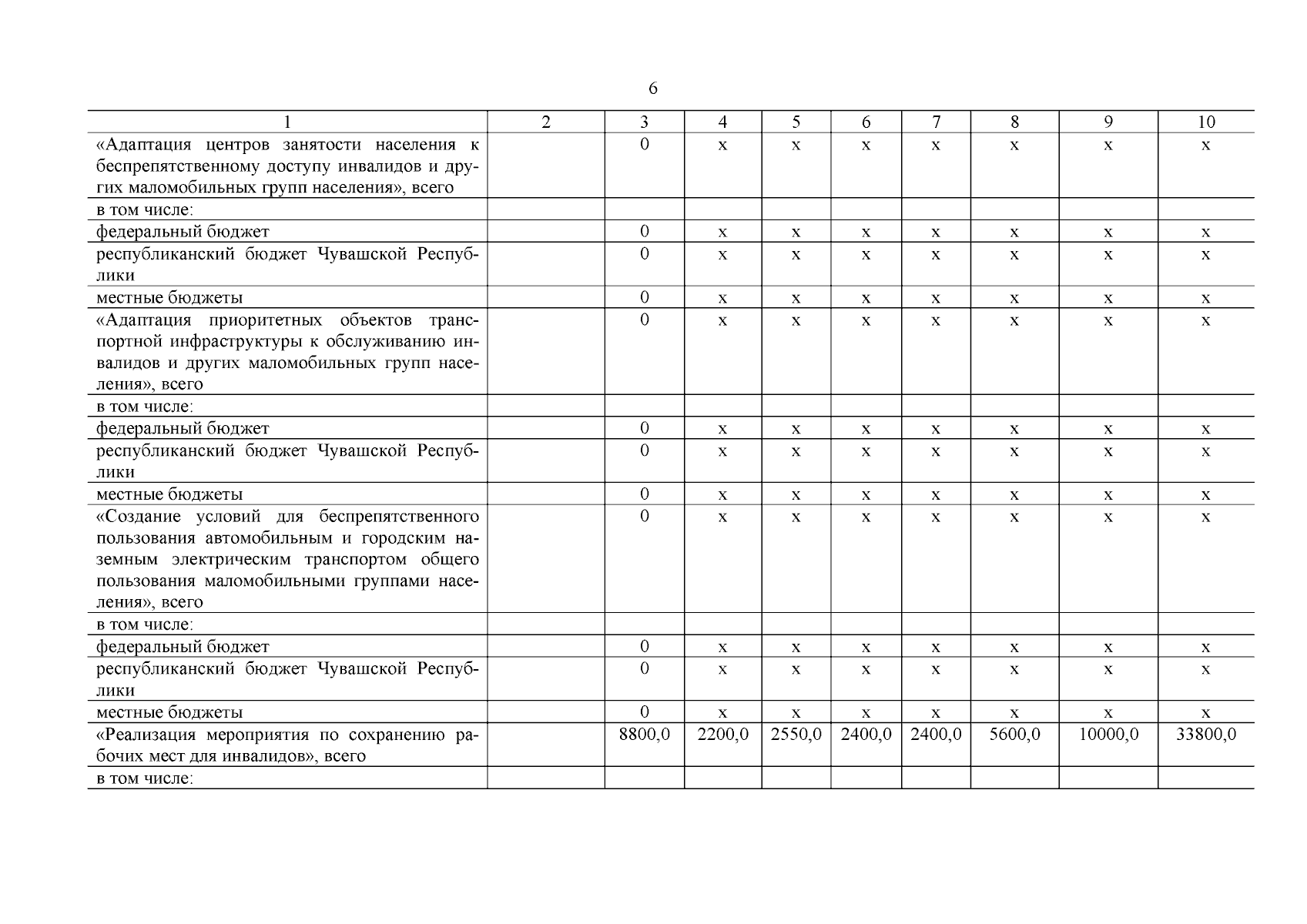 6

| 1 | 2 | 3 | 4 | 5 | 6 | 7 | 8 | 9 | 10 |
|---|---|---|---|---|---|---|---|---|---|
| «Адаптация центров занятости населения к беспрепятственному доступу инвалидов и других маломобильных групп населения», всего | | 0 | х | х | х | х | х | х | х |
| в том числе: | | | | | | | | | |
| федеральный бюджет | | 0 | х | х | х | х | х | х | х |
| республиканский бюджет Чувашской Республики | | 0 | х | х | х | х | х | х | х |
| местные бюджеты | | 0 | х | х | х | х | х | х | х |
| «Адаптация приоритетных объектов транспортной инфраструктуры к обслуживанию инвалидов и других маломобильных групп населения», всего | | 0 | х | х | х | х | х | х | х |
| в том числе: | | | | | | | | | |
| федеральный бюджет | | 0 | х | х | х | х | х | х | х |
| республиканский бюджет Чувашской Республики | | 0 | х | х | х | х | х | х | х |
| местные бюджеты | | 0 | х | х | х | х | х | х | х |
| «Создание условий для беспрепятственного пользования автомобильным и городским наземным электрическим транспортом общего пользования маломобильными группами населения», всего | | 0 | х | х | х | х | х | х | х |
| в том числе: | | | | | | | | | |
| федеральный бюджет | | 0 | х | х | х | х | х | х | х |
| республиканский бюджет Чувашской Республики | | 0 | х | х | х | х | х | х | х |
| местные бюджеты | | 0 | х | х | х | х | х | х | х |
| «Реализация мероприятия по сохранению рабочих мест для инвалидов», всего | | 8800,0 | 2200,0 | 2550,0 | 2400,0 | 2400,0 | 5600,0 | 10000,0 | 33800,0 |
| в том числе: | | | | | | | | | |